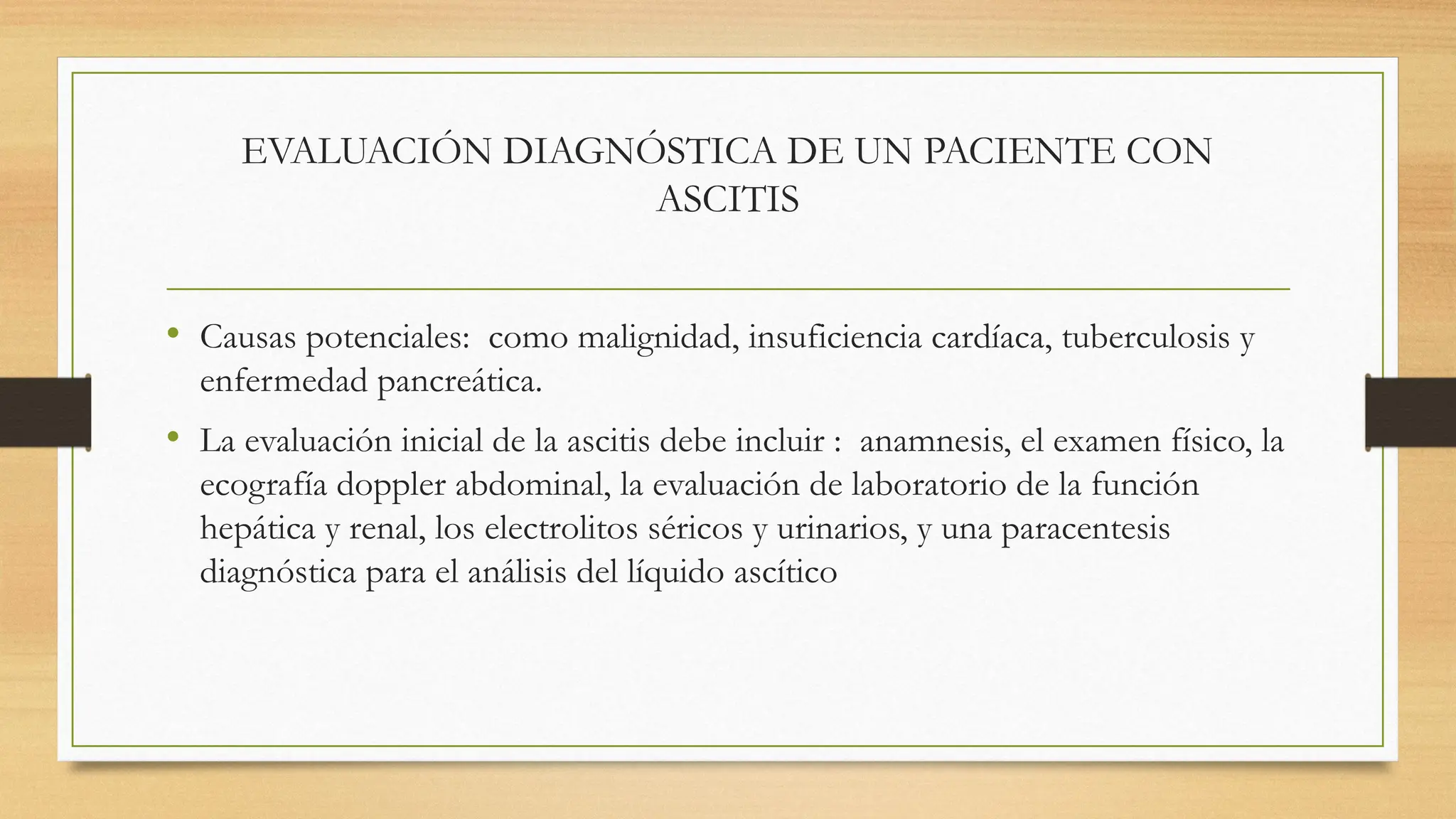 EVALUACIÓN DIAGNÓSTICA DE UN PACIENTE CON ASCITIS

• Causas potenciales: como malignidad, insuficiencia cardíaca, tuberculosis y enfermedad pancreática.

• La evaluación inicial de la ascitis debe incluir : anamnesis, el examen físico, la ecografía doppler abdominal, la evaluación de laboratorio de la función hepática y renal, los electrolitos séricos y urinarios, y una paracentesis diagnóstica para el análisis del líquido ascítico